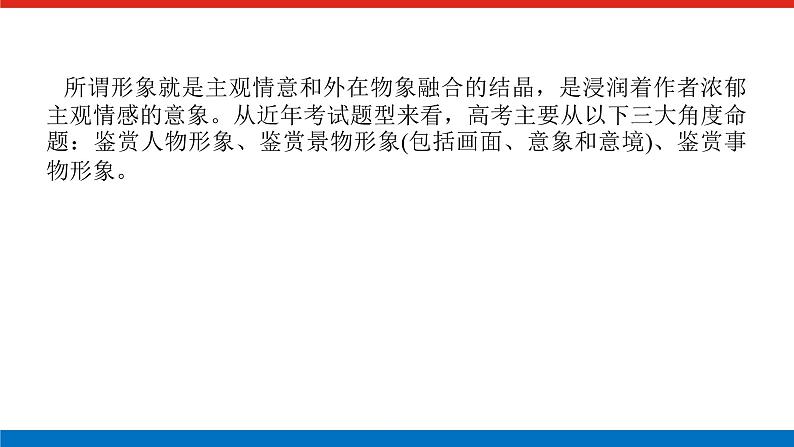 所谓形象就是主观情意和外在物象融合的结晶，是浸润着作者浓郁主观情感的意象。从近年考试题型来看，高考主要从以下三大角度命题：鉴赏人物形象、鉴赏景物形象(包括画面、意象和意境)、鉴赏事物形象。